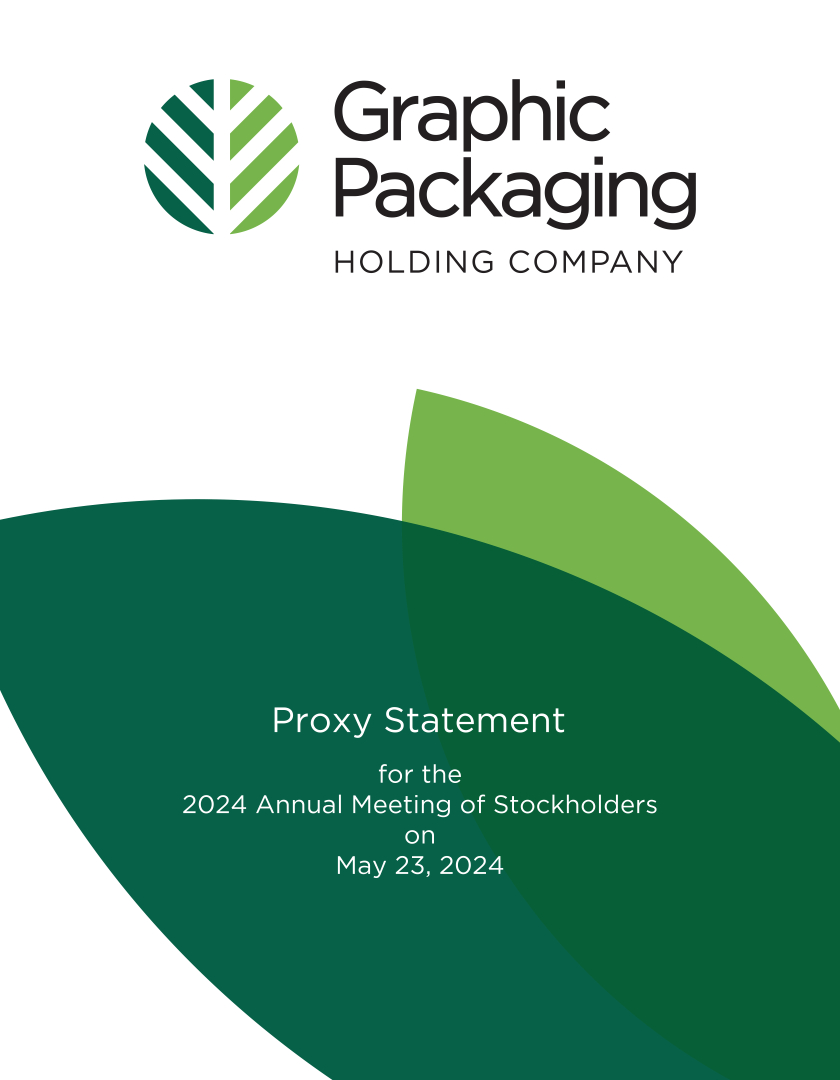 Graphic
Packaging
HOLDING COMPANY

Proxy Statement

for the
2024 Annual Meeting of Stockholders
on
May 23, 2024